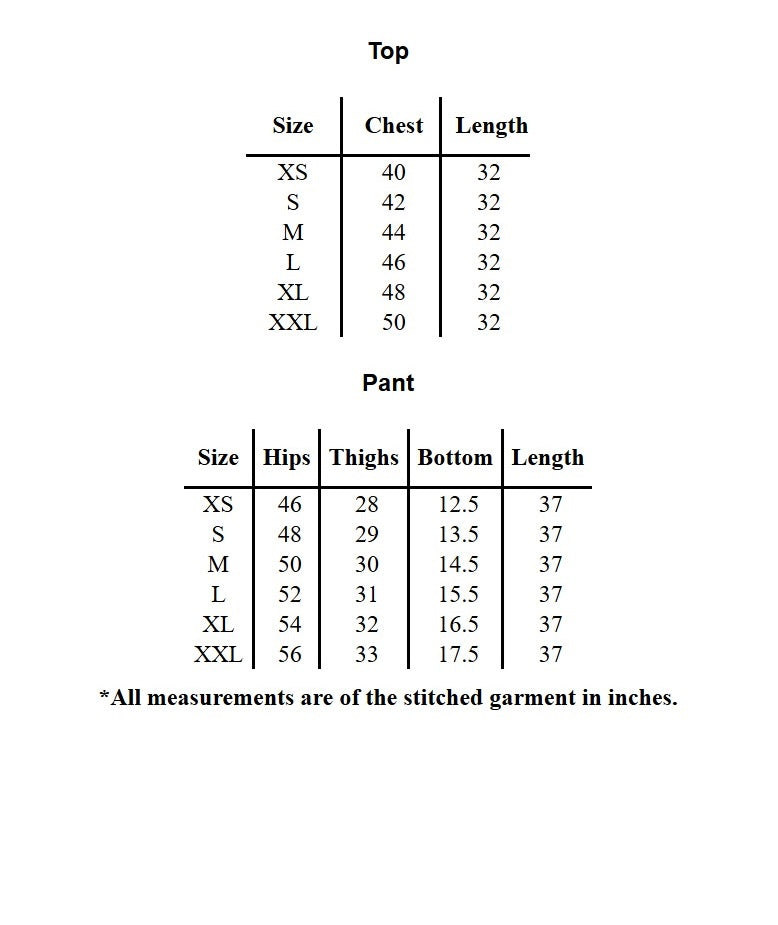 Top

| Size | Chest | Length |
|---|---|---|
| XS | 40 | 32 |
| S | 42 | 32 |
| M | 44 | 32 |
| L | 46 | 32 |
| XL | 48 | 32 |
| XXL | 50 | 32 |

Pant

| Size | Hips | Thighs | Bottom | Length |
|---|---|---|---|---|
| XS | 46 | 28 | 12.5 | 37 |
| S | 48 | 29 | 13.5 | 37 |
| M | 50 | 30 | 14.5 | 37 |
| L | 52 | 31 | 15.5 | 37 |
| XL | 54 | 32 | 16.5 | 37 |
| XXL | 56 | 33 | 17.5 | 37 |

*All measurements are of the stitched garment in inches.